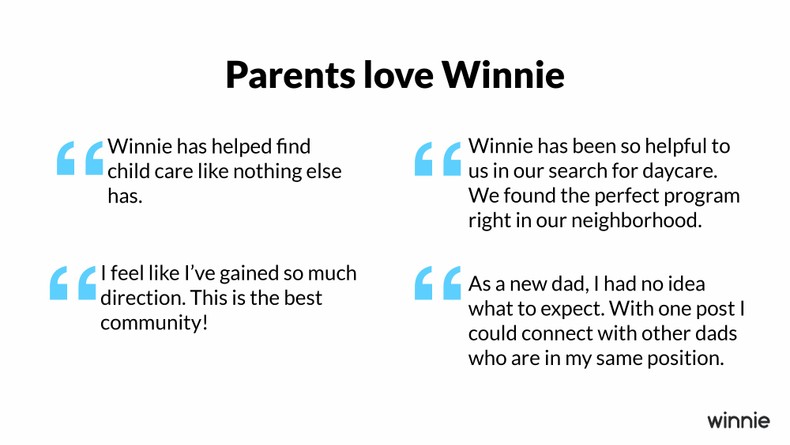 Parents love Winnie

Winnie has helped find child care like nothing else has.

I feel like I've gained so much direction. This is the best community!

Winnie has been so helpful to us in our search for daycare. We found the perfect program right in our neighborhood.

As a new dad, I had no idea what to expect. With one post I could connect with other dads who are in my same position.

winnie